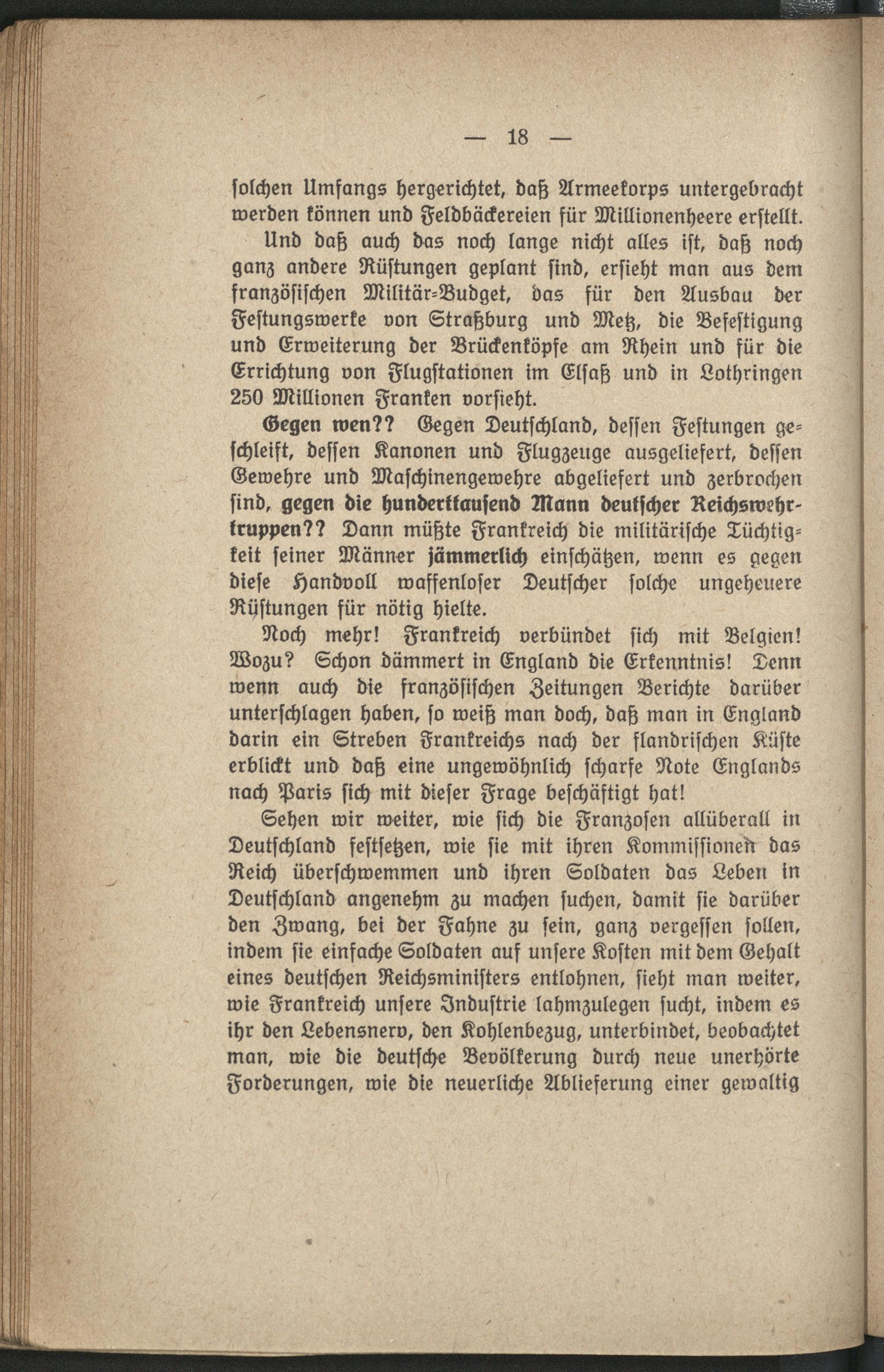 — 18 —

solchen Umfangs hergerichtet, daß Armeekorps untergebracht werden können und Feldbäckereien für Millionenheere erstellt.

Und daß auch das noch lange nicht alles ist, daß noch ganz andere Rüstungen geplant sind, ersieht man aus dem französischen Militär-Budget, das für den Ausbau der Festungswerke von Straßburg und Metz, die Befestigung und Erweiterung der Brückenköpfe am Rhein und für die Errichtung von Flugstationen im Elsaß und in Lothringen 250 Millionen Franken vorsieht.

Gegen wen?? Gegen Deutschland, dessen Festungen geschleift, dessen Kanonen und Flugzeuge ausgeliefert, dessen Gewehre und Maschinengewehre abgeliefert und zerbrochen sind, gegen die hunderttausend Mann deutscher Reichswehrtruppen?? Dann müßte Frankreich die militärische Tüchtigkeit seiner Männer jämmerlich einschätzen, wenn es gegen diese Handvoll waffenloser Deutscher solche ungeheuere Rüstungen für nötig hielte.

Noch mehr! Frankreich verbündet sich mit Belgien! Wozu? Schon dämmert in England die Erkenntnis! Denn wenn auch die französischen Zeitungen Berichte darüber unterschlagen haben, so weiß man doch, daß man in England darin ein Streben Frankreichs nach der flandrischen Küste erblickt und daß eine ungewöhnlich scharfe Note Englands nach Paris sich mit dieser Frage beschäftigt hat!

Sehen wir weiter, wie sich die Franzosen allüberall in Deutschland festsetzen, wie sie mit ihren Kommissionen das Reich überschwemmen und ihren Soldaten das Leben in Deutschland angenehm zu machen suchen, damit sie darüber den Zwang, bei der Fahne zu sein, ganz vergessen sollen, indem sie einfache Soldaten auf unsere Kosten mit dem Gehalt eines deutschen Reichsministers entlohnen, sieht man weiter, wie Frankreich unsere Industrie lahmzulegen sucht, indem es ihr den Lebensnerv, den Kohlenbezug, unterbindet, beobachtet man, wie die deutsche Bevölkerung durch neue unerhörte Forderungen, wie die neuerliche Ablieferung einer gewaltig